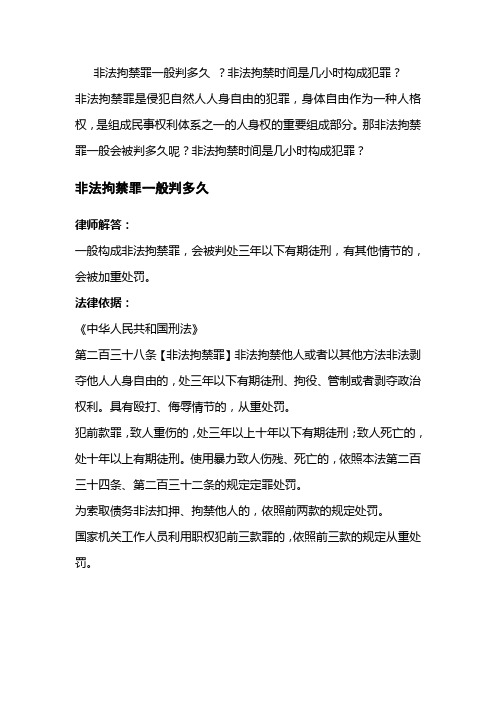 非法拘禁罪一般判多久 ？非法拘禁时间是几小时构成犯罪？

非法拘禁罪是侵犯自然人人身自由的犯罪，身体自由作为一种人格权，是组成民事权利体系之一的人身权的重要组成部分。那非法拘禁罪一般会被判多久呢？非法拘禁时间是几小时构成犯罪？

非法拘禁罪一般判多久

律师解答：

一般构成非法拘禁罪，会被判处三年以下有期徒刑，有其他情节的，会被加重处罚。

法律依据：

《中华人民共和国刑法》

第二百三十八条【非法拘禁罪】非法拘禁他人或者以其他方法非法剥夺他人人身自由的，处三年以下有期徒刑、拘役、管制或者剥夺政治权利。具有殴打、侮辱情节的，从重处罚。

犯前款罪，致人重伤的，处三年以上十年以下有期徒刑；致人死亡的，处十年以上有期徒刑。使用暴力致人伤残、死亡的，依照本法第二百三十四条、第二百三十二条的规定定罪处罚。

为索取债务非法扣押、拘禁他人的，依照前两款的规定处罚。

国家机关工作人员利用职权犯前三款罪的，依照前三款的规定从重处罚。